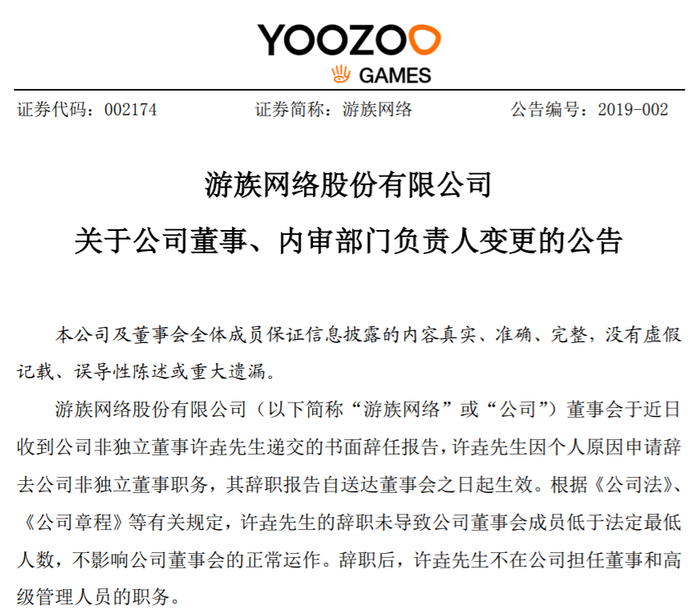 YOOZOO
GAMES

证券代码：002174　　证券简称：游族网络　　公告编号：2019-002

游族网络股份有限公司
关于公司董事、内审部门负责人变更的公告

本公司及董事会全体成员保证信息披露的内容真实、准确、完整，没有虚假记载、误导性陈述或重大遗漏。

游族网络股份有限公司（以下简称“游族网络”或“公司”）董事会于近日收到公司非独立董事许垚先生递交的书面辞任报告，许垚先生因个人原因申请辞去公司非独立董事职务，其辞职报告自送达董事会之日起生效。根据《公司法》、《公司章程》等有关规定，许垚先生的辞职未导致公司董事会成员低于法定最低人数，不影响公司董事会的正常运作。辞职后，许垚先生不在公司担任董事和高级管理人员的职务。